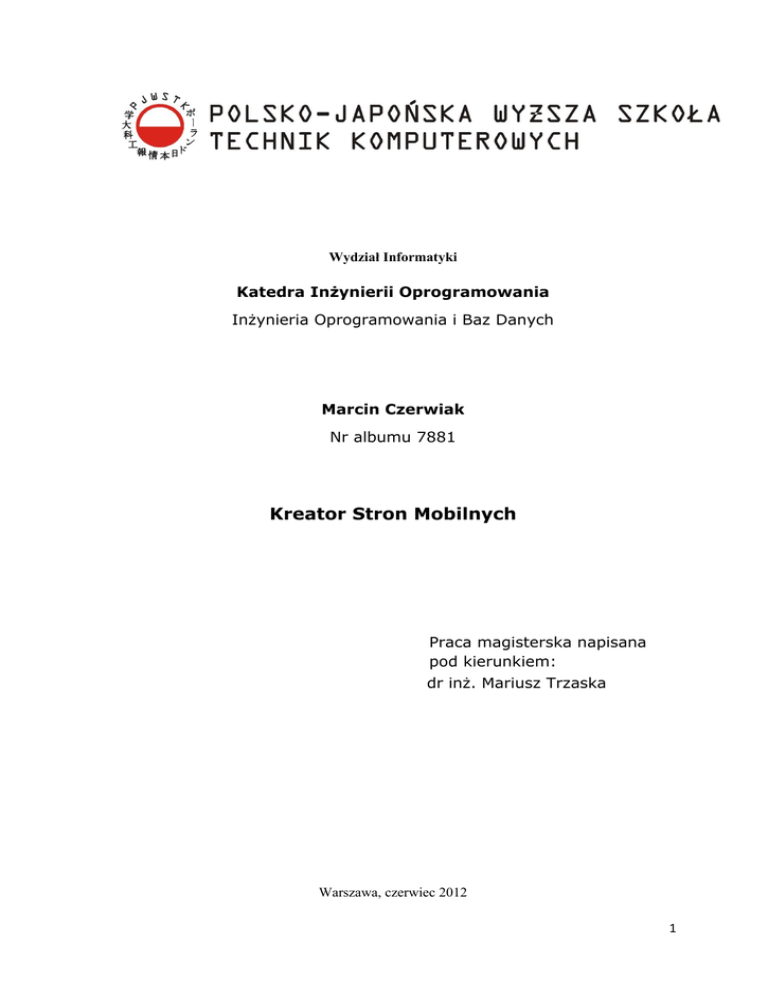 PJWSTK

POLSKO-JAPOŃSKA WYŻSZA SZKOŁA TECHNIK KOMPUTEROWYCH

Wydział Informatyki

Katedra Inżynierii Oprogramowania

Inżynieria Oprogramowania i Baz Danych

Marcin Czerwiak

Nr albumu 7881

Kreator Stron Mobilnych

Praca magisterska napisana pod kierunkiem:
dr inż. Mariusz Trzaska

Warszawa, czerwiec 2012

1